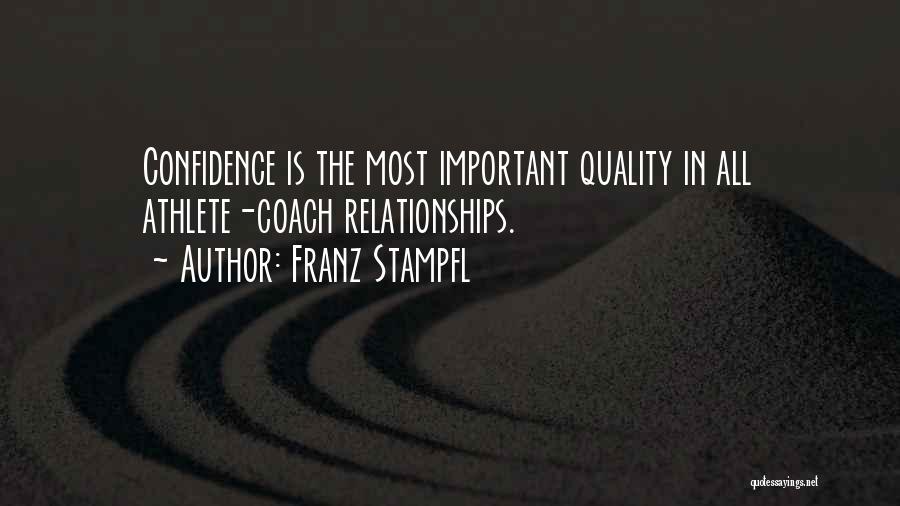 Confidence is the most important quality in all athlete-coach relationships.

~ Author: Franz Stampfl

quotessayings.net